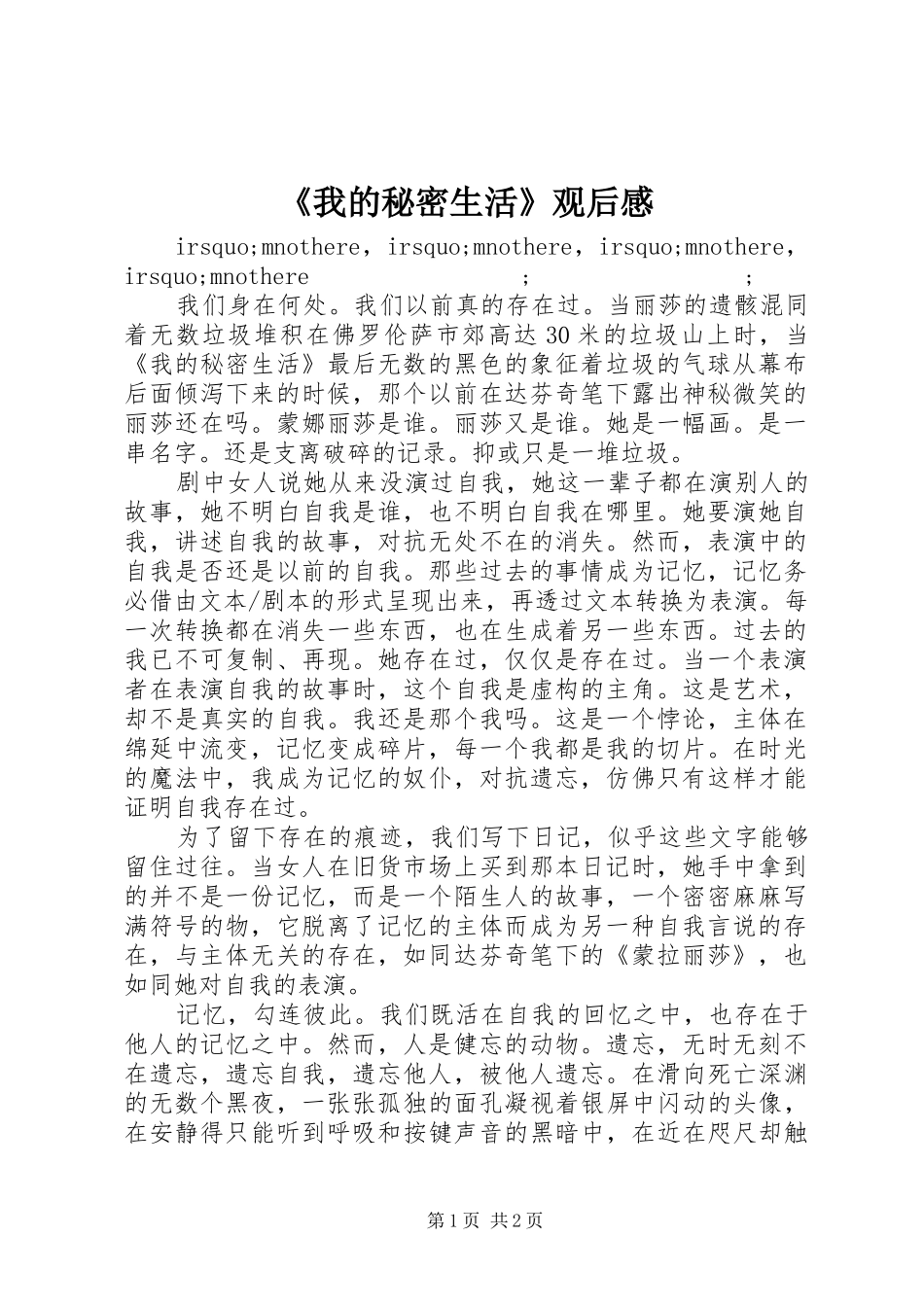 《我的秘密生活》观后感

irsquo;mnothere，irsquo;mnothere，irsquo;mnothere，irsquo;mnothere ; ;

我们身在何处。我们以前真的存在过。当丽莎的遗骸混同着无数垃圾堆积在佛罗伦萨市郊高达30米的垃圾山上时，当《我的秘密生活》最后无数的黑色的象征着垃圾的气球从幕布后面倾泻下来的时候，那个以前在达芬奇笔下露出神秘微笑的丽莎还在吗。蒙娜丽莎是谁。丽莎又是谁。她是一幅画。是一串名字。还是支离破碎的记录。抑或只是一堆垃圾。

剧中女人说她从来没演过自我，她这一辈子都在演别人的故事，她不明白自我是谁，也不明白自我在哪里。她要演她自我，讲述自我的故事，对抗无处不在的消失。然而，表演中的自我是否还是以前的自我。那些过去的事情成为记忆，记忆务必借由文本/剧本的形式呈现出来，再透过文本转换为表演。每一次转换都在消失一些东西，也在生成着另一些东西。过去的我已不可复制、再现。她存在过，仅仅是存在过。当一个表演者在表演自我的故事时，这个自我是虚构的主角。这是艺术，却不是真实的自我。我还是那个我吗。这是一个悖论，主体在绵延中流变，记忆变成碎片，每一个我都是我的切片。在时光的魔法中，我成为记忆的奴仆，对抗遗忘，仿佛只有这样才能证明自我存在过。

为了留下存在的痕迹，我们写下日记，似乎这些文字能够留住过往。当女人在旧货市场上买到那本日记时，她手中拿到的并不是一份记忆，而是一个陌生人的故事，一个密密麻麻写满符号的物，它脱离了记忆的主体而成为另一种自我言说的存在，与主体无关的存在，如同达芬奇笔下的《蒙拉丽莎》，也如同她对自我的表演。

记忆，勾连彼此。我们既活在自我的回忆之中，也存在于他人的记忆之中。然而，人是健忘的动物。遗忘，无时无刻不在遗忘，遗忘自我，遗忘他人，被他人遗忘。在滑向死亡深渊的无数个黑夜，一张张孤独的面孔凝视着银屏中闪动的头像，在安静得只能听到呼吸和按键声音的黑暗中，在近在咫尺却触

第1页 共2页